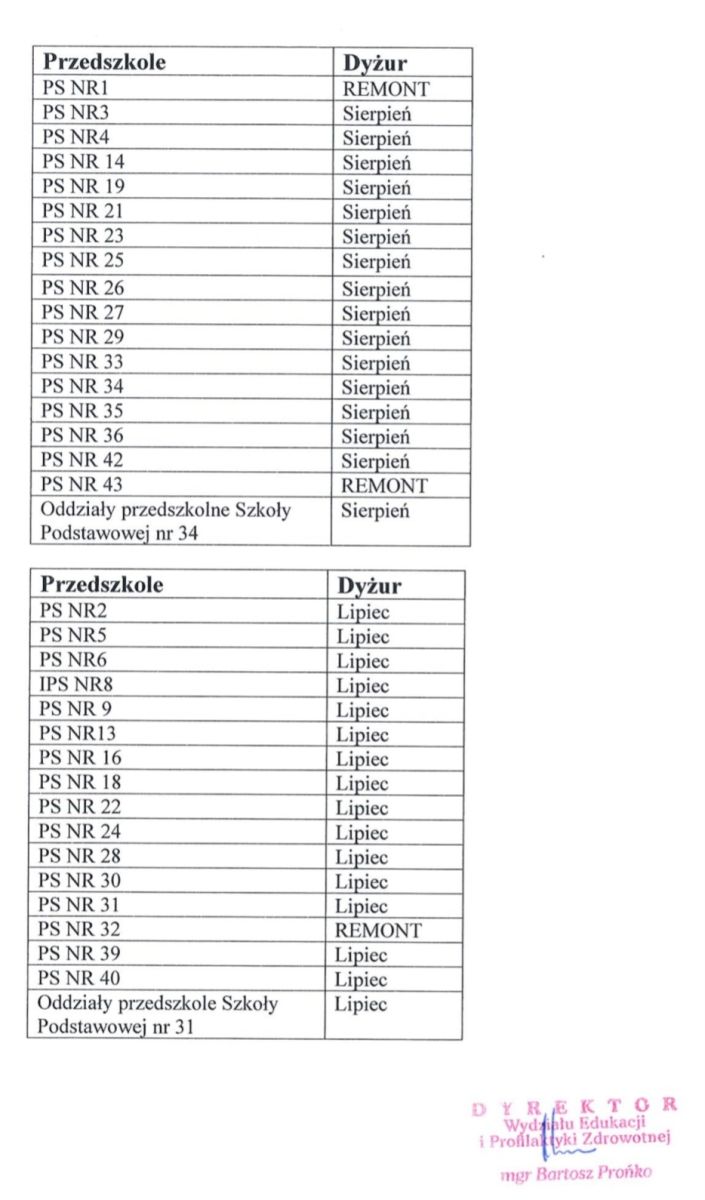 | Przedszkole | Dyżur |
|---|---|
| PS NR1 | REMONT |
| PS NR3 | Sierpień |
| PS NR4 | Sierpień |
| PS NR 14 | Sierpień |
| PS NR 19 | Sierpień |
| PS NR 21 | Sierpień |
| PS NR 23 | Sierpień |
| PS NR 25 | Sierpień |
| PS NR 26 | Sierpień |
| PS NR 27 | Sierpień |
| PS NR 29 | Sierpień |
| PS NR 33 | Sierpień |
| PS NR 34 | Sierpień |
| PS NR 35 | Sierpień |
| PS NR 36 | Sierpień |
| PS NR 42 | Sierpień |
| PS NR 43 | REMONT |
| Oddziały przedszkolne Szkoły Podstawowej nr 34 | Sierpień |

| Przedszkole | Dyżur |
|---|---|
| PS NR2 | Lipiec |
| PS NR5 | Lipiec |
| PS NR6 | Lipiec |
| IPS NR8 | Lipiec |
| PS NR 9 | Lipiec |
| PS NR13 | Lipiec |
| PS NR 16 | Lipiec |
| PS NR 18 | Lipiec |
| PS NR 22 | Lipiec |
| PS NR 24 | Lipiec |
| PS NR 28 | Lipiec |
| PS NR 30 | Lipiec |
| PS NR 31 | Lipiec |
| PS NR 32 | REMONT |
| PS NR 39 | Lipiec |
| PS NR 40 | Lipiec |
| Oddziały przedszkole Szkoły Podstawowej nr 31 | Lipiec |

DYREKTOR
Wydziału Edukacji
i Profilaktyki Zdrowotnej
mgr Bartosz Prońko